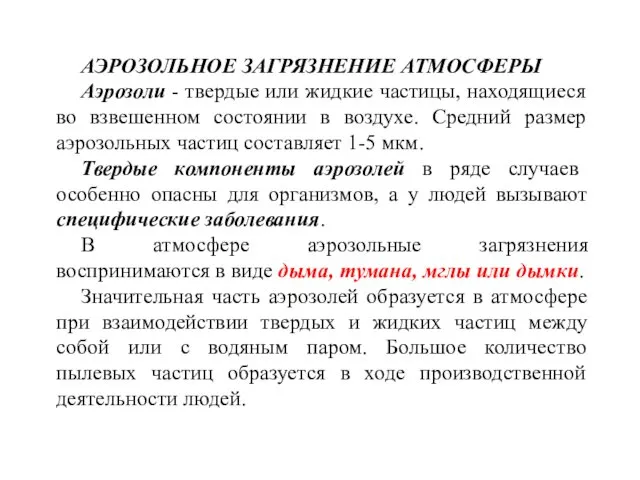 АЭРОЗОЛЬНОЕ ЗАГРЯЗНЕНИЕ АТМОСФЕРЫ

Аэрозоли - твердые или жидкие частицы, находящиеся во взвешенном состоянии в воздухе. Средний размер аэрозольных частиц составляет 1-5 мкм.

Твердые компоненты аэрозолей в ряде случаев особенно опасны для организмов, а у людей вызывают специфические заболевания.

В атмосфере аэрозольные загрязнения воспринимаются в виде дыма, тумана, мглы или дымки.

Значительная часть аэрозолей образуется в атмосфере при взаимодействии твердых и жидких частиц между собой или с водяным паром. Большое количество пылевых частиц образуется в ходе производственной деятельности людей.